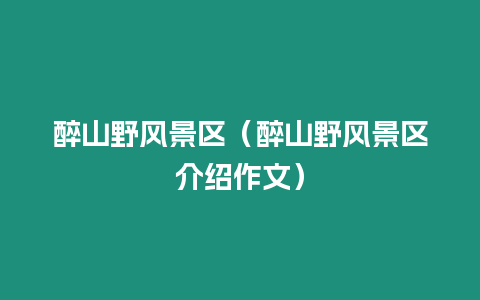 醉山野风景区（醉山野风景区介绍作文）